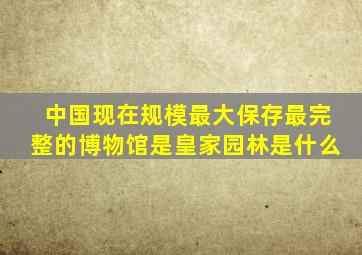 中国现在规模最大保存最完整的博物馆是皇家园林是什么